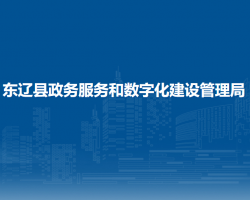 东辽县政务服务和数字化建设管理局